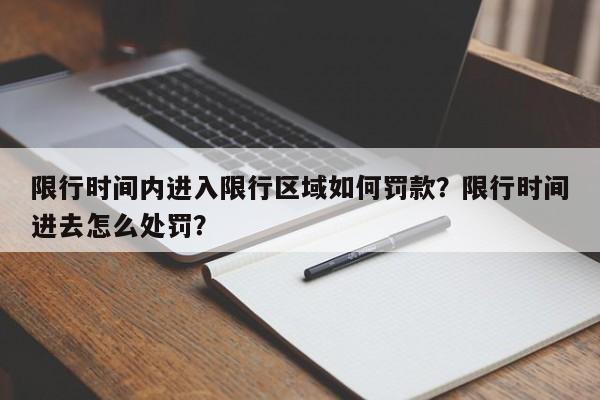 限行时间内进入限行区域如何罚款？限行时间进去怎么处罚？